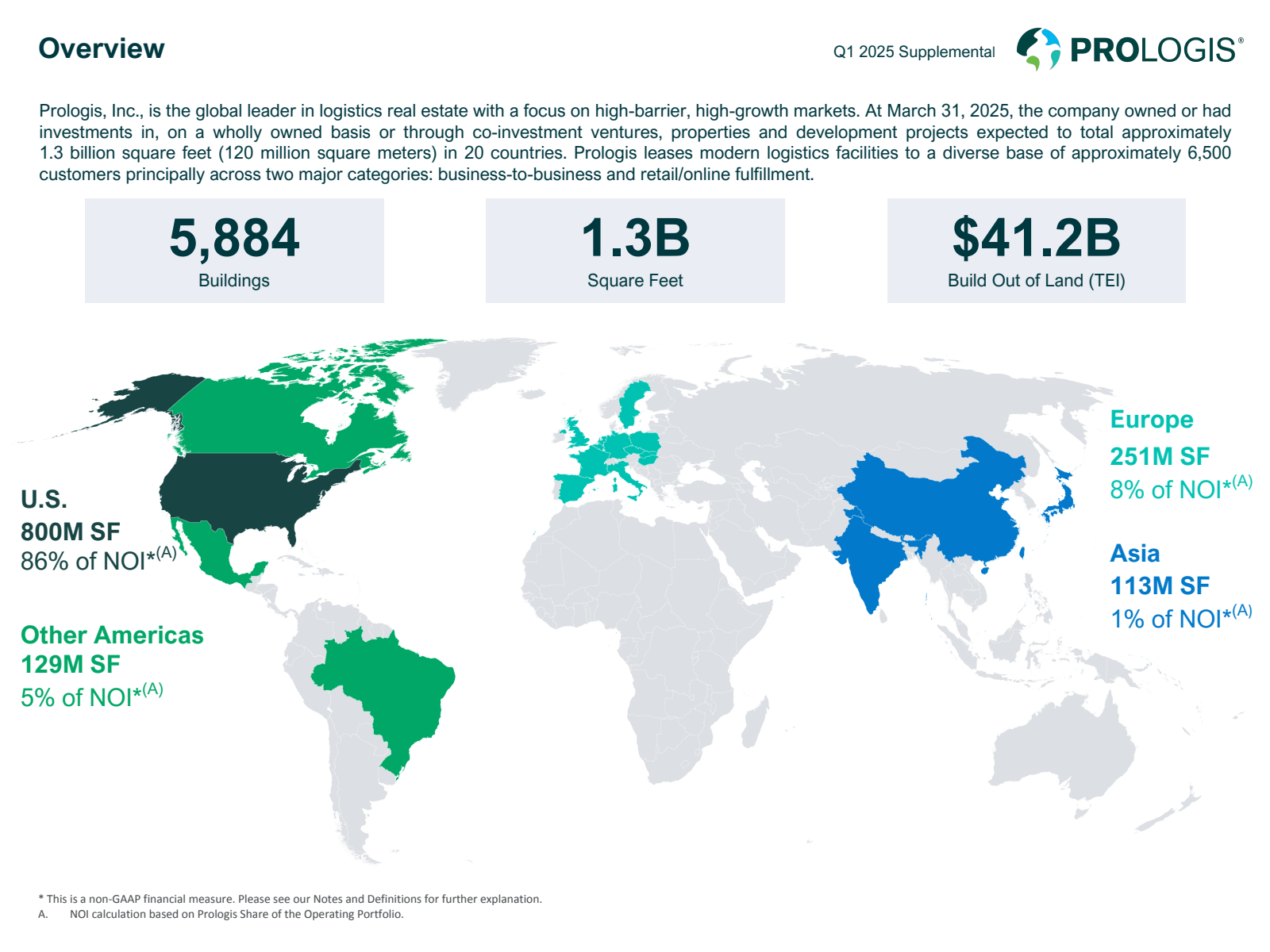 Overview

Q1 2025 Supplemental

PROLOGIS®

Prologis, Inc., is the global leader in logistics real estate with a focus on high-barrier, high-growth markets. At March 31, 2025, the company owned or had investments in, on a wholly owned basis or through co-investment ventures, properties and development projects expected to total approximately 1.3 billion square feet (120 million square meters) in 20 countries. Prologis leases modern logistics facilities to a diverse base of approximately 6,500 customers principally across two major categories: business-to-business and retail/online fulfillment.

5,884
Buildings

1.3B
Square Feet

$41.2B
Build Out of Land (TEI)

U.S.
800M SF
86% of NOI*$^{(A)}$

Other Americas
129M SF
5% of NOI*$^{(A)}$

Europe
251M SF
8% of NOI*$^{(A)}$

Asia
113M SF
1% of NOI*$^{(A)}$

* This is a non-GAAP financial measure. Please see our Notes and Definitions for further explanation.
A. NOI calculation based on Prologis Share of the Operating Portfolio.